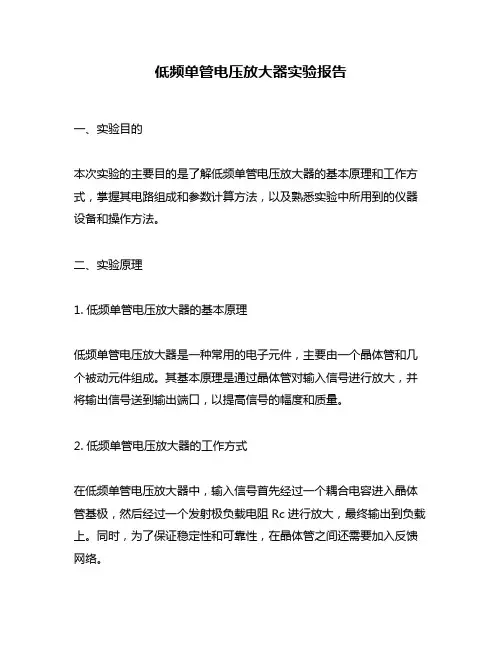 低频单管电压放大器实验报告

一、实验目的

本次实验的主要目的是了解低频单管电压放大器的基本原理和工作方式，掌握其电路组成和参数计算方法，以及熟悉实验中所用到的仪器设备和操作方法。

二、实验原理

1. 低频单管电压放大器的基本原理

低频单管电压放大器是一种常用的电子元件，主要由一个晶体管和几个被动元件组成。其基本原理是通过晶体管对输入信号进行放大，并将输出信号送到输出端口，以提高信号的幅度和质量。

2. 低频单管电压放大器的工作方式

在低频单管电压放大器中，输入信号首先经过一个耦合电容进入晶体管基极，然后经过一个发射极负载电阻 Rc 进行放大，最终输出到负载上。同时，为了保证稳定性和可靠性，在晶体管之间还需要加入反馈网络。